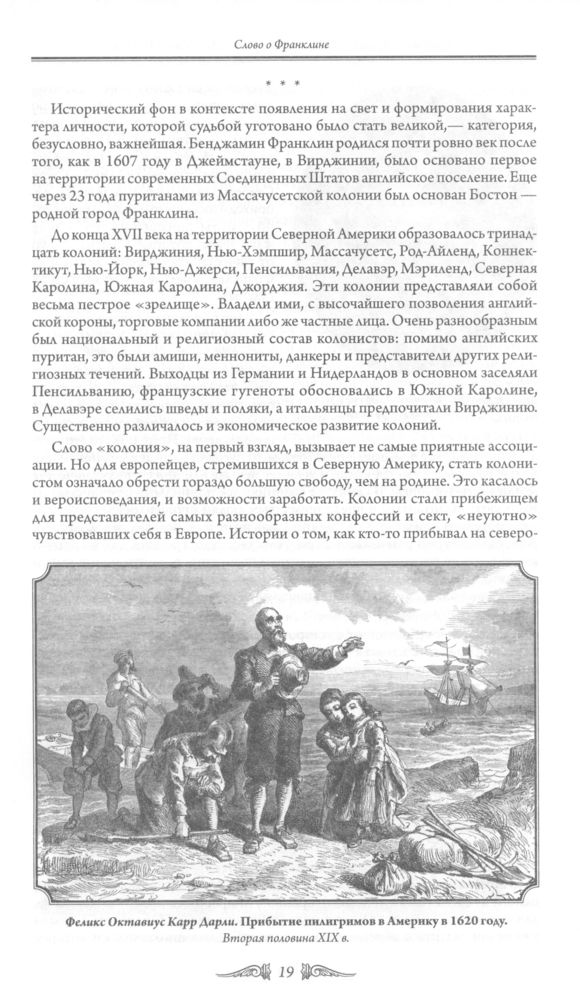 Слово о Франклине

* * *

Исторический фон в контексте появления на свет и формирования характера личности, которой судьбой уготовано было стать великой,— категория, безусловно, важнейшая. Бенджамин Франклин родился почти ровно век после того, как в 1607 году в Джеймстауне, в Вирджинии, было основано первое на территории современных Соединенных Штатов английское поселение. Еще через 23 года пуританами из Массачусетской колонии был основан Бостон — родной город Франклина.

До конца XVII века на территории Северной Америки образовалось тринадцать колоний: Вирджиния, Нью-Хэмпшир, Массачусетс, Род-Айленд, Коннектикут, Нью-Йорк, Нью-Джерси, Пенсильвания, Делавэр, Мэриленд, Северная Каролина, Южная Каролина, Джорджия. Эти колонии представляли собой весьма пестрое «зрелище». Владели ими, с высочайшего позволения английской короны, торговые компании либо же частные лица. Очень разнообразным был национальный и религиозный состав колонистов: помимо английских пуритан, это были амиши, меннониты, данкеры и представители других религиозных течений. Выходцы из Германии и Нидерландов в основном заселяли Пенсильванию, французские гугеноты обосновались в Южной Каролине, в Делавэре селились шведы и поляки, а итальянцы предпочитали Вирджинию. Существенно различалось и экономическое развитие колоний.

Слово «колония», на первый взгляд, вызывает не самые приятные ассоциации. Но для европейцев, стремившихся в Северную Америку, стать колонистом означало обрести гораздо большую свободу, чем на родине. Это касалось и вероисповедания, и возможности заработать. Колонии стали прибежищем для представителей самых разнообразных конфессий и сект, «неуютно» чувствовавших себя в Европе. Истории о том, как кто-то прибывал на северо-

Феликс Октавиус Карр Дарли. Прибытие пилигримов в Америку в 1620 году.
Вторая половина XIX в.

19